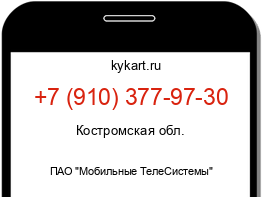 kykart.ru

+7 (910) 377-97-30

Костромская обл.

ПАО "Мобильные ТелеСистемы"